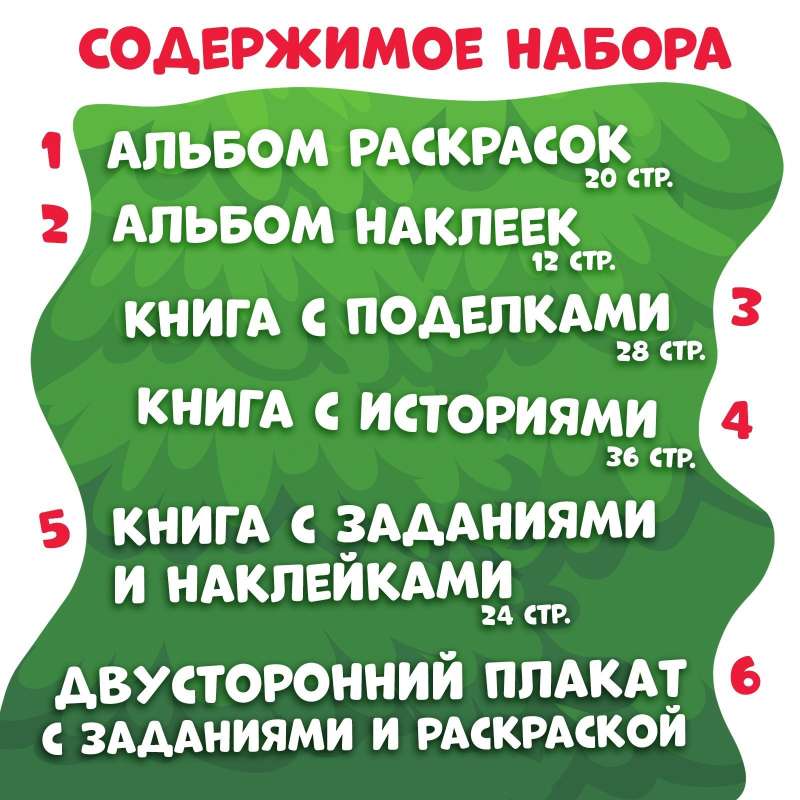 СОДЕРЖИМОЕ НАБОРА

1 АЛЬБОМ РАСКРАСОК 20 СТР.

2 АЛЬБОМ НАКЛЕЕК 12 СТР.

КНИГА С ПОДЕЛКАМИ 28 СТР. 3

КНИГА С ИСТОРИЯМИ 36 СТР. 4

5 КНИГА С ЗАДАНИЯМИ И НАКЛЕЙКАМИ 24 СТР.

ДВУСТОРОННИЙ ПЛАКАТ С ЗАДАНИЯМИ И РАСКРАСКОЙ 6